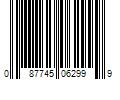 0 87745 06299 9